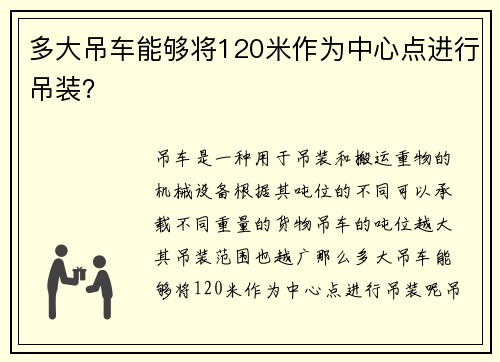 多大吊车能够将120米作为中心点进行吊装？

吊车是一种用于吊装和搬运重物的机械设备根据其吨位的不同可以承载不同重量的货物吊车的吨位越大其吊装范围也越广那么多大吊车能够将120米作为中心点进行吊装呢吊